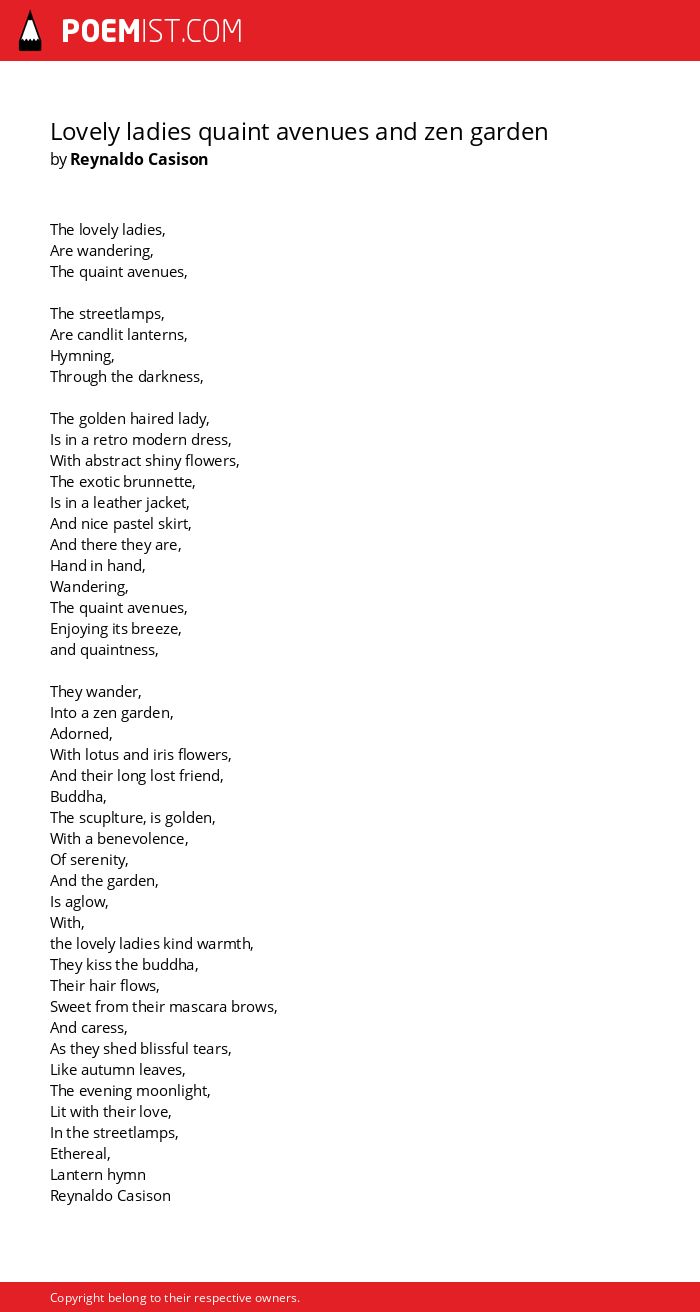 POEMIST.COM

Lovely ladies quaint avenues and zen garden
by Reynaldo Casison

The lovely ladies,
Are wandering,
The quaint avenues,

The streetlamps,
Are candlit lanterns,
Hymning,
Through the darkness,

The golden haired lady,
Is in a retro modern dress,
With abstract shiny flowers,
The exotic brunnette,
Is in a leather jacket,
And nice pastel skirt,
And there they are,
Hand in hand,
Wandering,
The quaint avenues,
Enjoying its breeze,
and quaintness,

They wander,
Into a zen garden,
Adorned,
With lotus and iris flowers,
And their long lost friend,
Buddha,
The scuplture, is golden,
With a benevolence,
Of serenity,
And the garden,
Is aglow,
With,
the lovely ladies kind warmth,
They kiss the buddha,
Their hair flows,
Sweet from their mascara brows,
And caress,
As they shed blissful tears,
Like autumn leaves,
The evening moonlight,
Lit with their love,
In the streetlamps,
Ethereal,
Lantern hymn
Reynaldo Casison

Copyright belong to their respective owners.